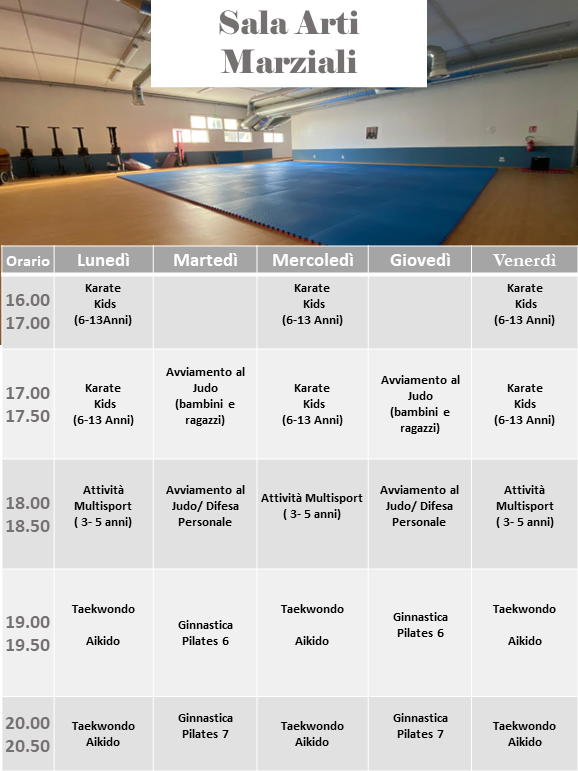 Sala Arti Marziali

| Orario | Lunedì | Martedì | Mercoledì | Giovedì | Venerdì |
|---|---|---|---|---|---|
| 16.00 17.00 | Karate Kids (6-13Anni) | | Karate Kids (6-13 Anni) | | Karate Kids (6-13 Anni) |
| 17.00 17.50 | Karate Kids (6-13 Anni) | Avviamento al Judo (bambini e ragazzi) | Karate Kids (6-13 Anni) | Avviamento al Judo (bambini e ragazzi) | Karate Kids (6-13 Anni) |
| 18.00 18.50 | Attività Multisport ( 3- 5 anni) | Avviamento al Judo/ Difesa Personale | Attività Multisport ( 3- 5 anni) | Avviamento al Judo/ Difesa Personale | Attività Multisport ( 3- 5 anni) |
| 19.00 19.50 | Taekwondo Aikido | Ginnastica Pilates 6 | Taekwondo Aikido | Ginnastica Pilates 6 | Taekwondo Aikido |
| 20.00 20.50 | Taekwondo Aikido | Ginnastica Pilates 7 | Taekwondo Aikido | Ginnastica Pilates 7 | Taekwondo Aikido |